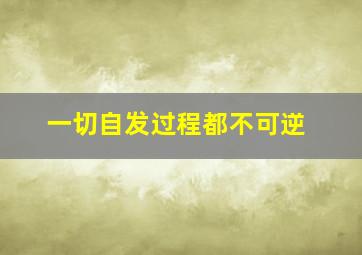 一切自发过程都不可逆